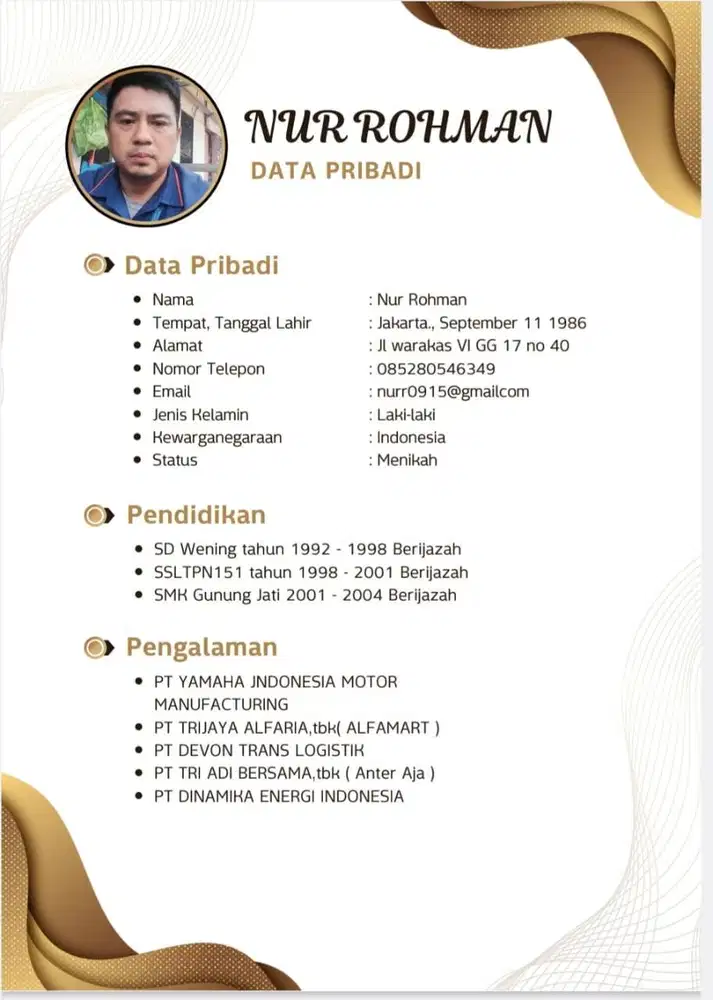 NUR ROHMAN
DATA PRIBADI

Data Pribadi

- Nama : Nur Rohman
- Tempat, Tanggal Lahir : Jakarta., September 11 1986
- Alamat : Jl warakas VI GG 17 no 40
- Nomor Telepon : 085280546349
- Email : nurr0915@gmailcom
- Jenis Kelamin : Laki-laki
- Kewarganegaraan : Indonesia
- Status : Menikah

Pendidikan

- SD Wening tahun 1992 - 1998 Berijazah
- SSLTPN151 tahun 1998 - 2001 Berijazah
- SMK Gunung Jati 2001 - 2004 Berijazah

Pengalaman

- PT YAMAHA JNDONESIA MOTOR MANUFACTURING
- PT TRIJAYA ALFARIA,tbk( ALFAMART )
- PT DEVON TRANS LOGISTIK
- PT TRI ADI BERSAMA,tbk ( Anter Aja )
- PT DINAMIKA ENERGI INDONESIA